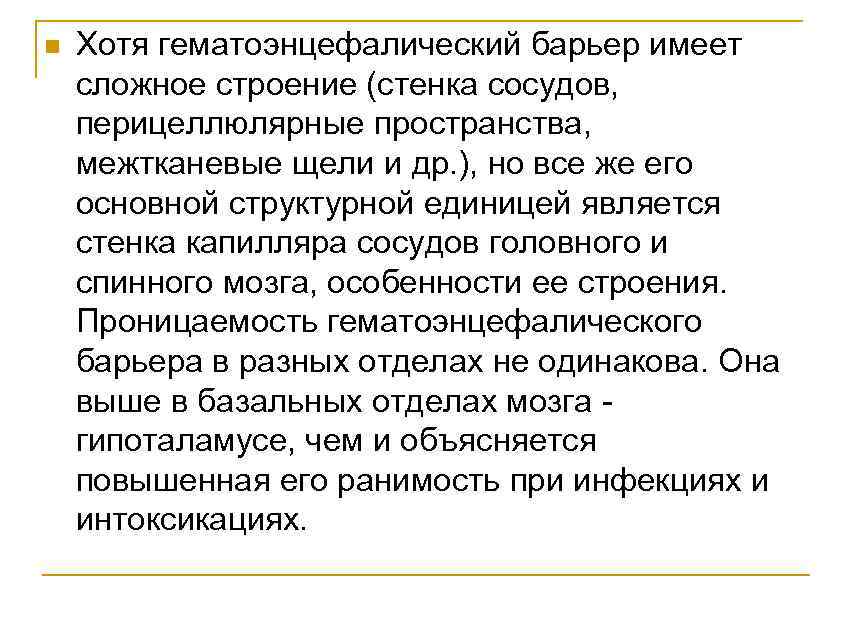 • Хотя гематоэнцефалический барьер имеет сложное строение (стенка сосудов, перицеллюлярные пространства, межтканевые щели и др.), но все же его основной структурной единицей является стенка капилляра сосудов головного и спинного мозга, особенности ее строения. Проницаемость гематоэнцефалического барьера в разных отделах не одинакова. Она выше в базальных отделах мозга - гипоталамусе, чем и объясняется повышенная его ранимость при инфекциях и интоксикациях.